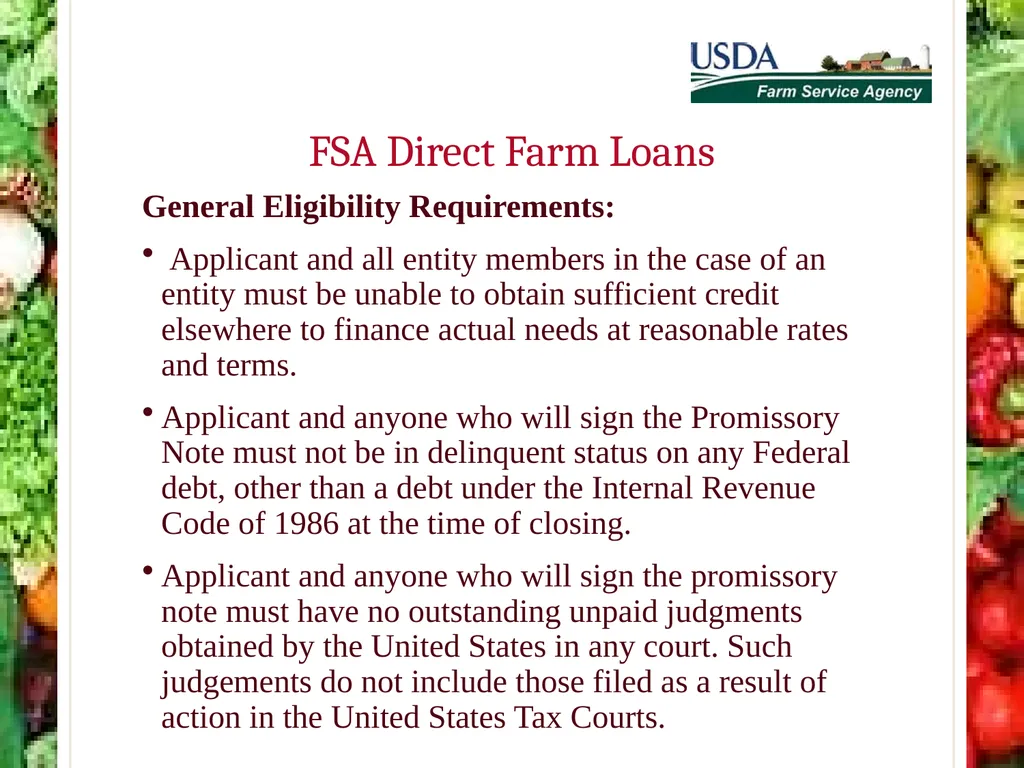 USDA
Farm Service Agency

FSA Direct Farm Loans

General Eligibility Requirements:

• Applicant and all entity members in the case of an entity must be unable to obtain sufficient credit elsewhere to finance actual needs at reasonable rates and terms.

• Applicant and anyone who will sign the Promissory Note must not be in delinquent status on any Federal debt, other than a debt under the Internal Revenue Code of 1986 at the time of closing.

• Applicant and anyone who will sign the promissory note must have no outstanding unpaid judgments obtained by the United States in any court. Such judgements do not include those filed as a result of action in the United States Tax Courts.